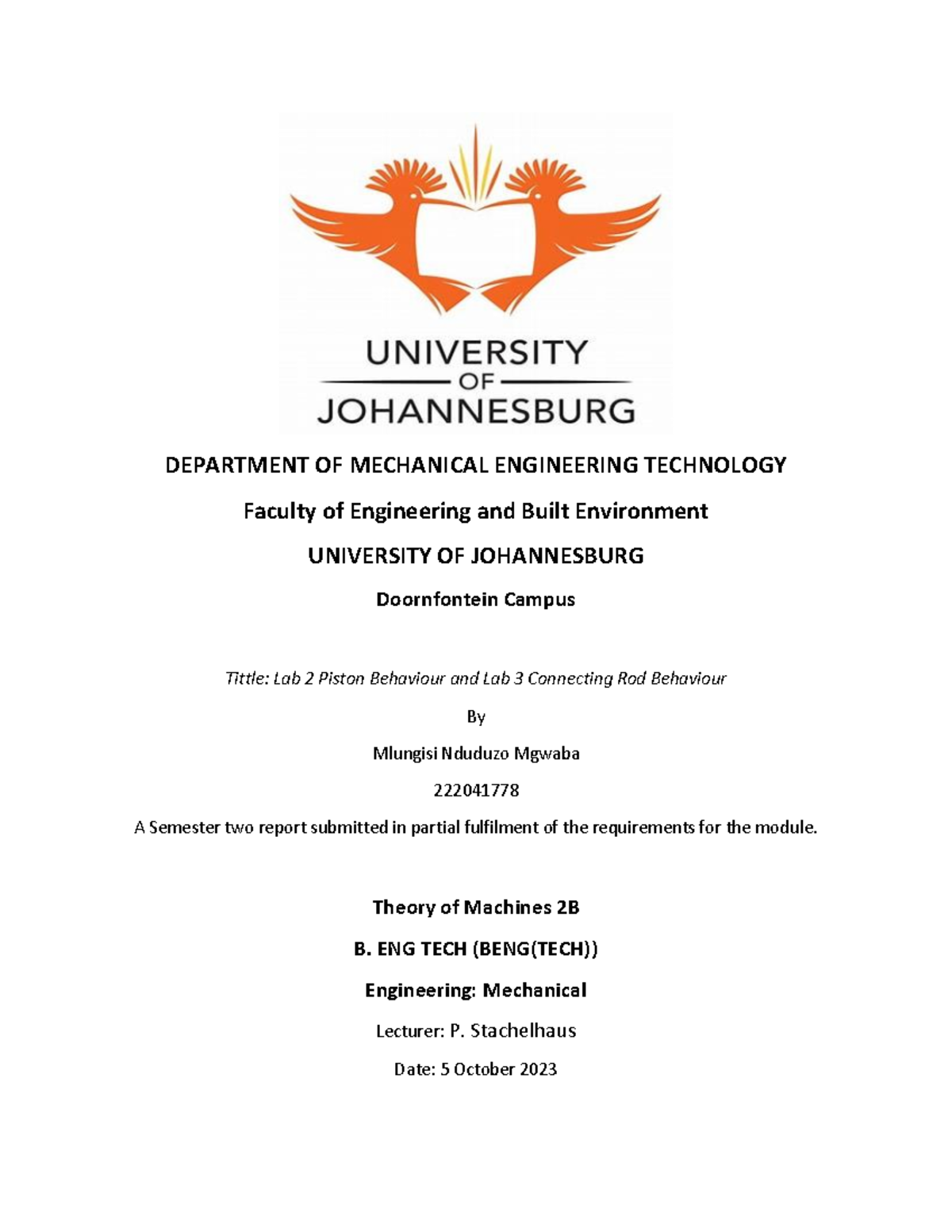 UNIVERSITY
OF
JOHANNESBURG

DEPARTMENT OF MECHANICAL ENGINEERING TECHNOLOGY

Faculty of Engineering and Built Environment

UNIVERSITY OF JOHANNESBURG

Doornfontein Campus

Tittle: Lab 2 Piston Behaviour and Lab 3 Connecting Rod Behaviour

By

Mlungisi Nduduzo Mgwaba

222041778

A Semester two report submitted in partial fulfilment of the requirements for the module.

Theory of Machines 2B

B. ENG TECH (BENG(TECH))

Engineering: Mechanical

Lecturer: P. Stachelhaus

Date: 5 October 2023